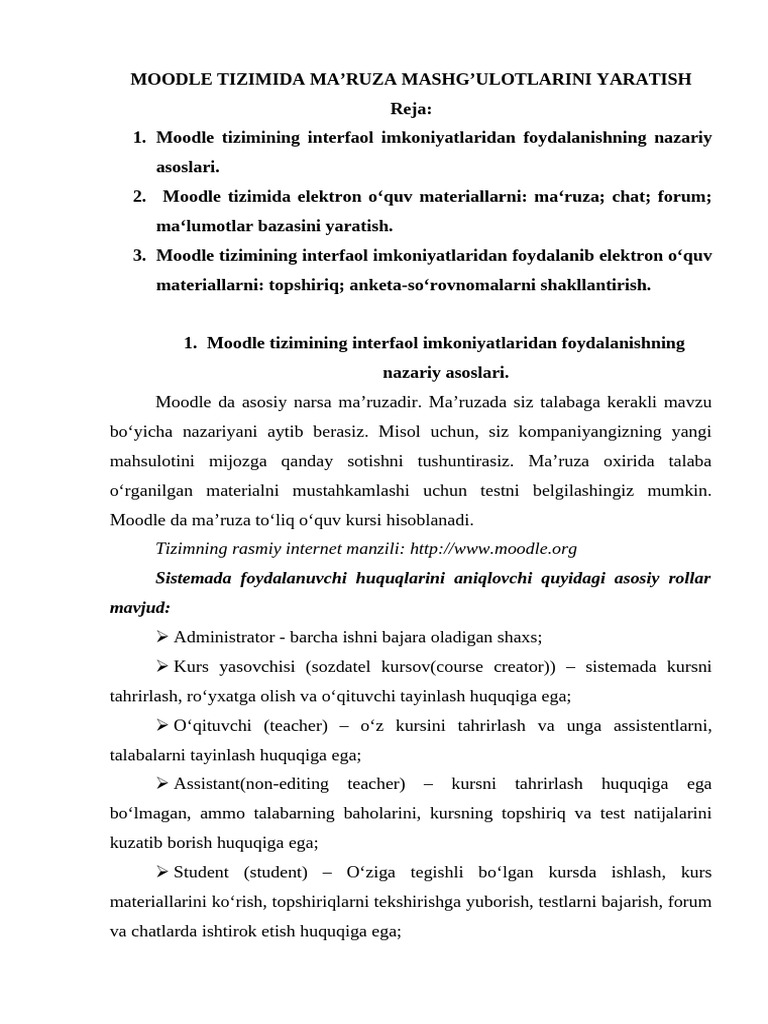 MOODLE TIZIMIDA MA’RUZA MASHG’ULOTLARINI YARATISH

Reja:

1. Moodle tizimining interfaol imkoniyatlaridan foydalanishning nazariy asoslari.
2. Moodle tizimida elektron o‘quv materiallarni: ma‘ruza; chat; forum; ma‘lumotlar bazasini yaratish.
3. Moodle tizimining interfaol imkoniyatlaridan foydalanib elektron o‘quv materiallarni: topshiriq; anketa-so‘rovnomalarni shakllantirish.

1. Moodle tizimining interfaol imkoniyatlaridan foydalanishning nazariy asoslari.

Moodle da asosiy narsa ma’ruzadir. Ma’ruzada siz talabaga kerakli mavzu bo‘yicha nazariyani aytib berasiz. Misol uchun, siz kompaniyangizning yangi mahsulotini mijozga qanday sotishni tushuntirasiz. Ma’ruza oxirida talaba o‘rganilgan materialni mustahkamlashi uchun testni belgilashingiz mumkin. Moodle da ma’ruza to‘liq o‘quv kursi hisoblanadi.

Tizimning rasmiy internet manzili: http://www.moodle.org

Sistemada foydalanuvchi huquqlarini aniqlovchi quyidagi asosiy rollar mavjud:

➢ Administrator - barcha ishni bajara oladigan shaxs;

➢ Kurs yasovchisi (sozdatel kursov(course creator)) – sistemada kursni tahrirlash, ro‘yxatga olish va o‘qituvchi tayinlash huquqiga ega;

➢ O‘qituvchi (teacher) – o‘z kursini tahrirlash va unga assistentlarni, talabalarni tayinlash huquqiga ega;

➢ Assistant(non-editing teacher) – kursni tahrirlash huquqiga ega bo‘lmagan, ammo talabarning baholarini, kursning topshiriq va test natijalarini kuzatib borish huquqiga ega;

➢ Student (student) – O‘ziga tegishli bo‘lgan kursda ishlash, kurs materiallarini ko‘rish, topshiriqlarni tekshirishga yuborish, testlarni bajarish, forum va chatlarda ishtirok etish huquqiga ega;